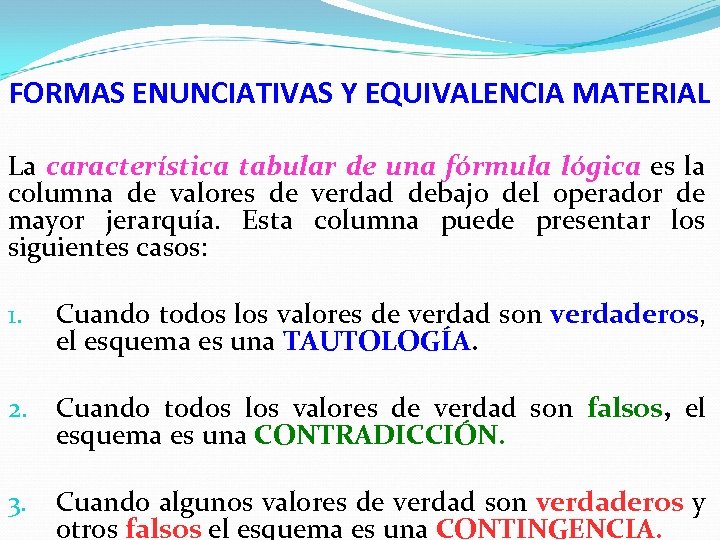 FORMAS ENUNCIATIVAS Y EQUIVALENCIA MATERIAL

La característica tabular de una fórmula lógica es la columna de valores de verdad debajo del operador de mayor jerarquía. Esta columna puede presentar los siguientes casos:

1. Cuando todos los valores de verdad son verdaderos, el esquema es una TAUTOLOGÍA.

2. Cuando todos los valores de verdad son falsos, el esquema es una CONTRADICCIÓN.

3. Cuando algunos valores de verdad son verdaderos y otros falsos el esquema es una CONTINGENCIA.